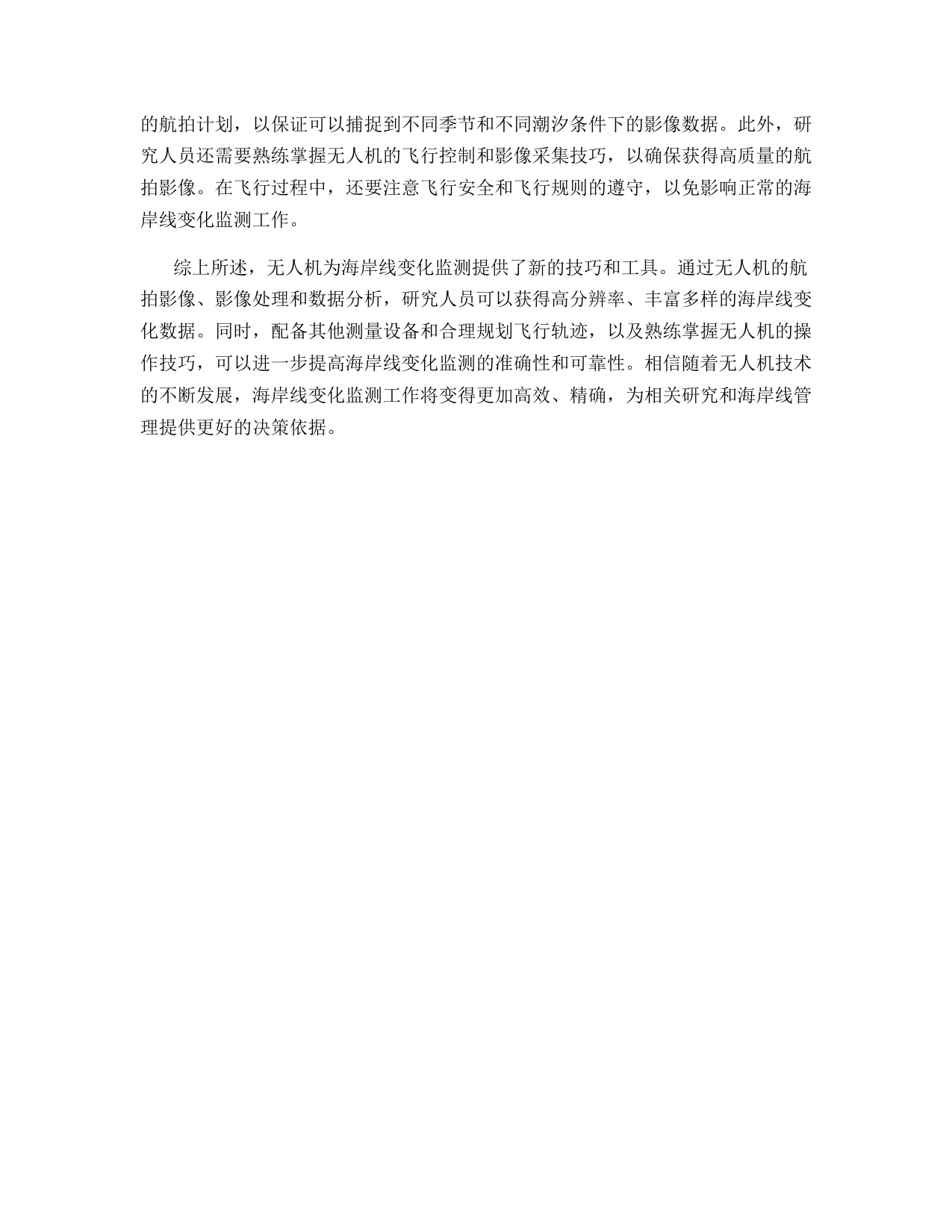 的航拍计划，以保证可以捕捉到不同季节和不同潮汐条件下的影像数据。此外，研究人员还需要熟练掌握无人机的飞行控制和影像采集技巧，以确保获得高质量的航拍影像。在飞行过程中，还要注意飞行安全和飞行规则的遵守，以免影响正常的海岸线变化监测工作。

综上所述，无人机为海岸线变化监测提供了新的技巧和工具。通过无人机的航拍影像、影像处理和数据分析，研究人员可以获得高分辨率、丰富多样的海岸线变化数据。同时，配备其他测量设备和合理规划飞行轨迹，以及熟练掌握无人机的操作技巧，可以进一步提高海岸线变化监测的准确性和可靠性。相信随着无人机技术的不断发展，海岸线变化监测工作将变得更加高效、精确，为相关研究和海岸线管理提供更好的决策依据。